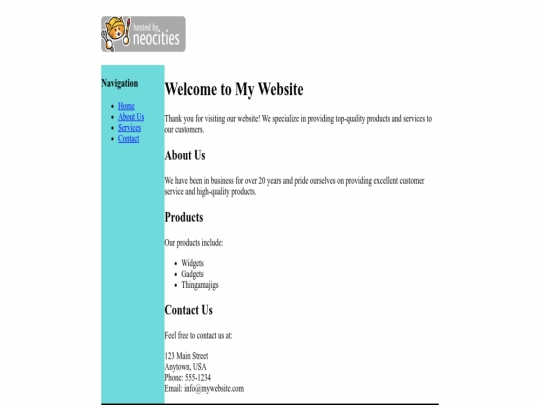 hosted by neocities

Navigation

- Home
- About Us
- Services
- Contact

Welcome to My Website

Thank you for visiting our website! We specialize in providing top-quality products and services to our customers.

About Us

We have been in business for over 20 years and pride ourselves on providing excellent customer service and high-quality products.

Products

Our products include:

- Widgets
- Gadgets
- Thingamajigs

Contact Us

Feel free to contact us at:

123 Main Street
Anytown, USA
Phone: 555-1234
Email: info@mywebsite.com